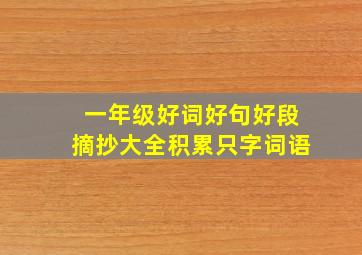 一年级好词好句好段
摘抄大全积累只字词语